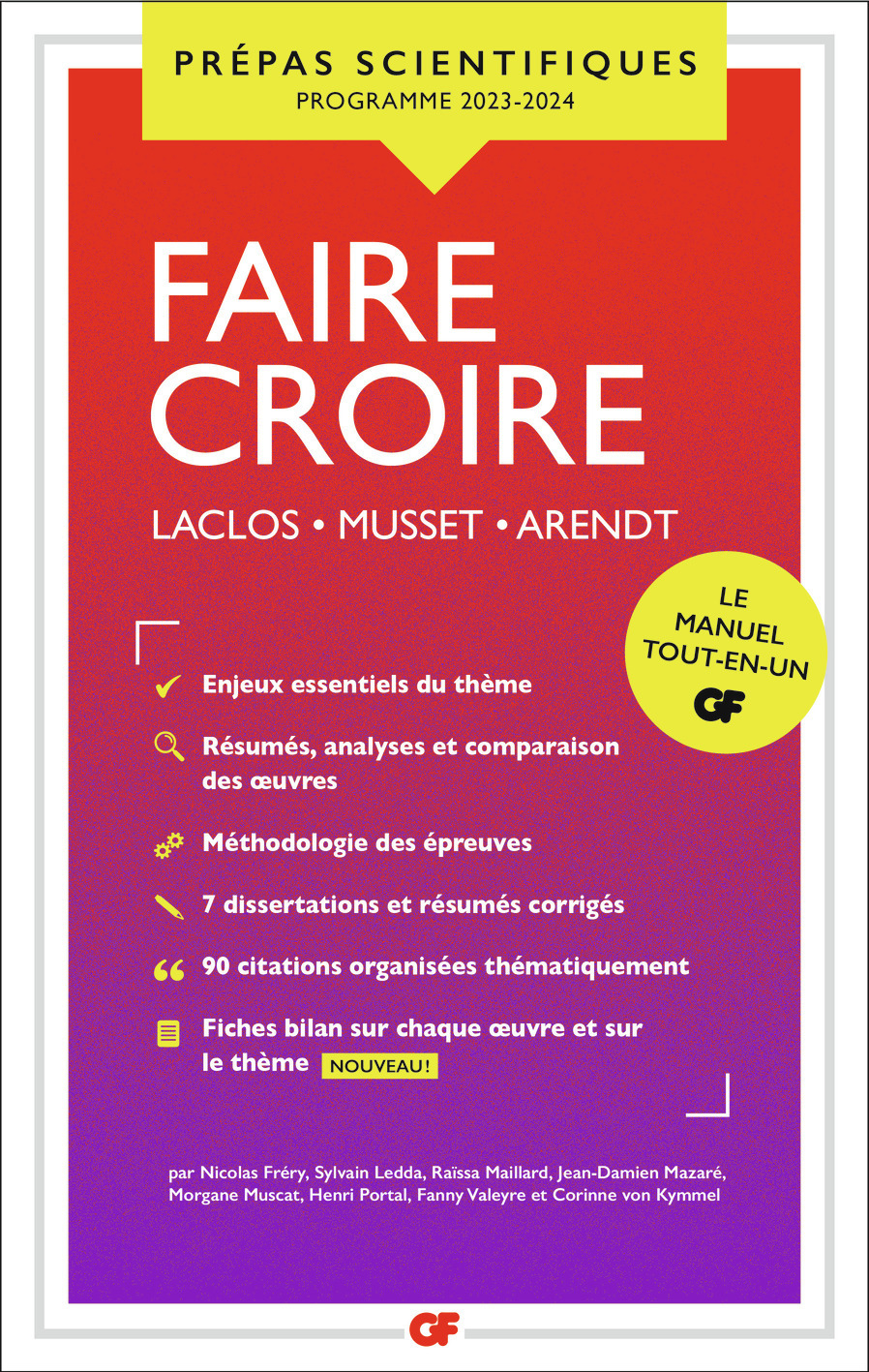 PRÉPAS SCIENTIFIQUES
PROGRAMME 2023-2024

FAIRE CROIRE

LACLOS • MUSSET • ARENDT

LE MANUEL TOUT-EN-UN
GF

Enjeux essentiels du thème

Résumés, analyses et comparaison des œuvres

Méthodologie des épreuves

7 dissertations et résumés corrigés

90 citations organisées thématiquement

Fiches bilan sur chaque œuvre et sur le thème NOUVEAU !

par Nicolas Fréry, Sylvain Ledda, Raïssa Maillard, Jean-Damien Mazaré, Morgane Muscat, Henri Portal, Fanny Valeyre et Corinne von Kymmel

GF